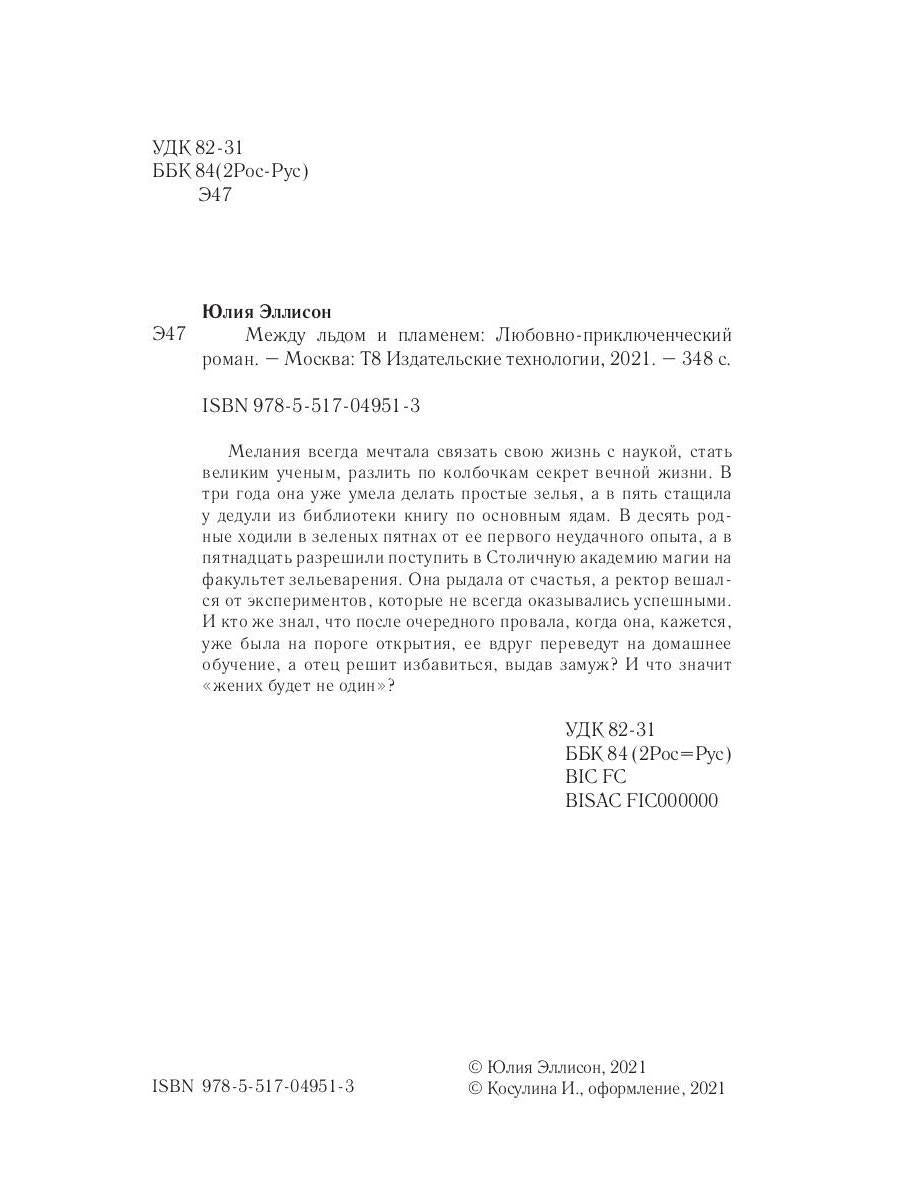 УДК 82-31
ББК 84(2Рос-Рус)
Э47

Юлия Эллисон

Э47 Между льдом и пламенем: Любовно-приключенческий роман. — Москва: Т8 Издательские технологии, 2021. — 348 с.

ISBN 978-5-517-04951-3

Мелания всегда мечтала связать свою жизнь с наукой, стать великим ученым, разлить по колбочкам секрет вечной жизни. В три года она уже умела делать простые зелья, а в пять стащила у дедули из библиотеки книгу по основным ядам. В десять родные ходили в зеленых пятнах от ее первого неудачного опыта, а в пятнадцать разрешили поступить в Столичную академию магии на факультет зельеварения. Она рыдала от счастья, а ректор вешался от экспериментов, которые не всегда оказывались успешными. И кто же знал, что после очередного провала, когда она, кажется, уже была на пороге открытия, ее вдруг переведут на домашнее обучение, а отец решит избавиться, выдав замуж? И что значит «жених будет не один»?

УДК 82-31
ББК 84 (2Рос=Рус)
BIC FC
BISAC FIC000000

ISBN 978-5-517-04951-3

© Юлия Эллисон, 2021
© Косулина И., оформление, 2021